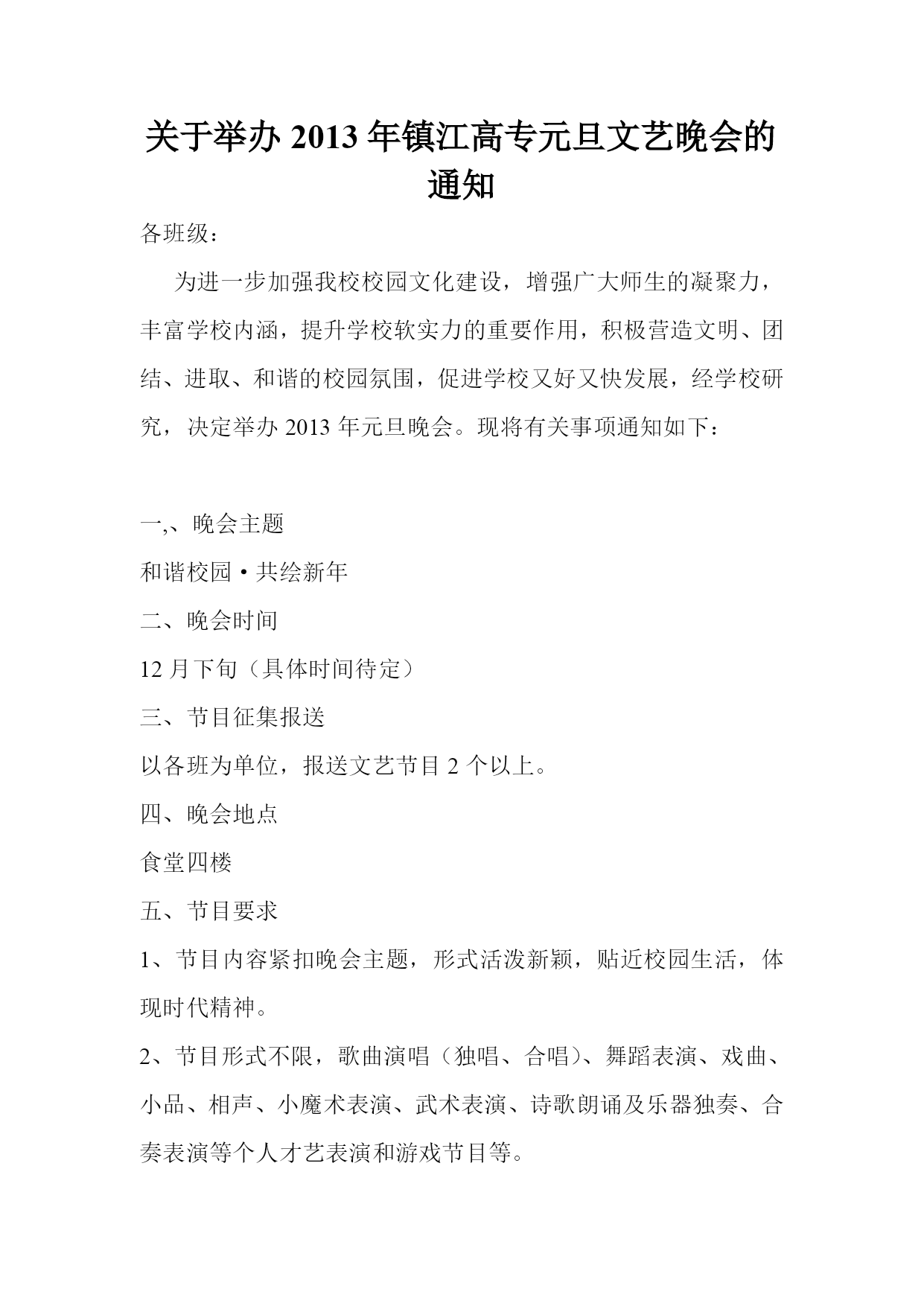 关于举办 2013 年镇江高专元旦文艺晚会的通知

各班级：

为进一步加强我校校园文化建设，增强广大师生的凝聚力，丰富学校内涵，提升学校软实力的重要作用，积极营造文明、团结、进取、和谐的校园氛围，促进学校又好又快发展，经学校研究，决定举办 2013 年元旦晚会。现将有关事项通知如下：

一,、晚会主题

和谐校园·共绘新年

二、晚会时间

12 月下旬（具体时间待定）

三、节目征集报送

以各班为单位，报送文艺节目 2 个以上。

四、晚会地点

食堂四楼

五、节目要求

1、节目内容紧扣晚会主题，形式活泼新颖，贴近校园生活，体现时代精神。

2、节目形式不限，歌曲演唱（独唱、合唱）、舞蹈表演、戏曲、小品、相声、小魔术表演、武术表演、诗歌朗诵及乐器独奏、合奏表演等个人才艺表演和游戏节目等。